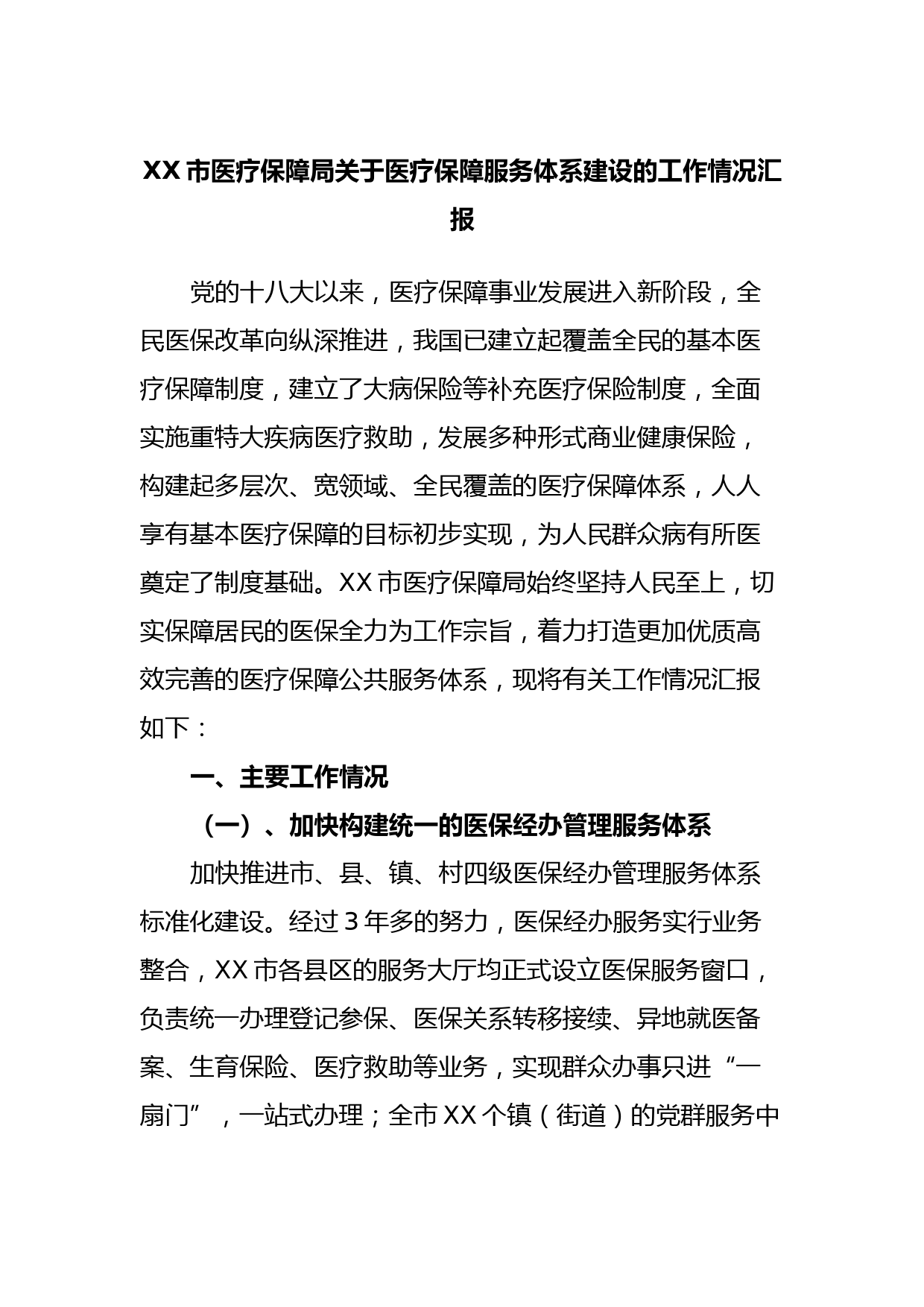 XX市医疗保障局关于医疗保障服务体系建设的工作情况汇报

党的十八大以来，医疗保障事业发展进入新阶段，全民医保改革向纵深推进，我国已建立起覆盖全民的基本医疗保障制度，建立了大病保险等补充医疗保险制度，全面实施重特大疾病医疗救助，发展多种形式商业健康保险，构建起多层次、宽领域、全民覆盖的医疗保障体系，人人享有基本医疗保障的目标初步实现，为人民群众病有所医奠定了制度基础。XX市医疗保障局始终坚持人民至上，切实保障居民的医保全力为工作宗旨，着力打造更加优质高效完善的医疗保障公共服务体系，现将有关工作情况汇报如下：

一、主要工作情况

（一）、加快构建统一的医保经办管理服务体系

加快推进市、县、镇、村四级医保经办管理服务体系标准化建设。经过3年多的努力，医保经办服务实行业务整合，XX市各县区的服务大厅均正式设立医保服务窗口，负责统一办理登记参保、医保关系转移接续、异地就医备案、生育保险、医疗救助等业务，实现群众办事只进“一扇门”，一站式办理；全市XX个镇（街道）的党群服务中